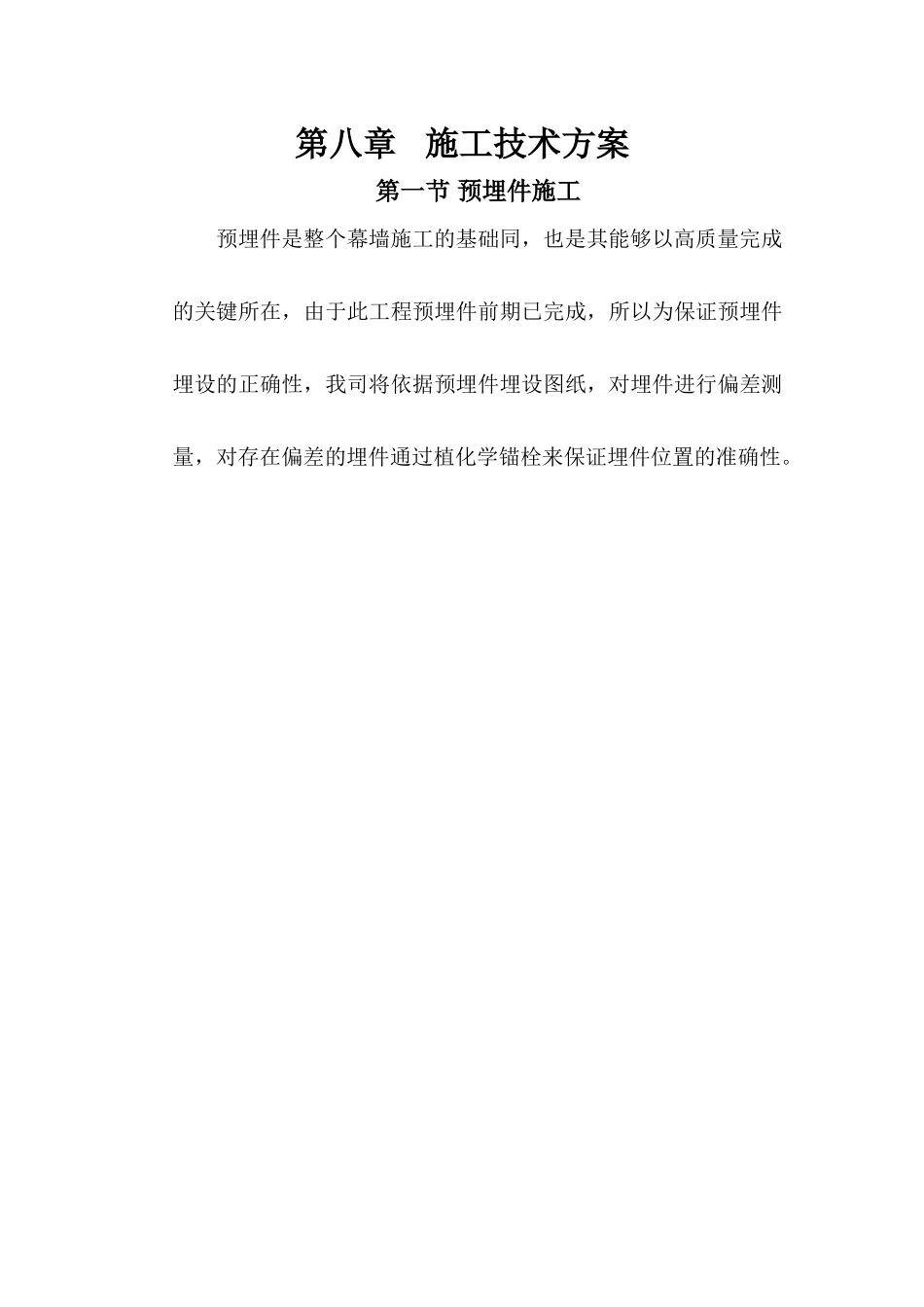 第八章　施工技术方案

第一节 预埋件施工

预埋件是整个幕墙施工的基础同，也是其能够以高质量完成的关键所在，由于此工程预埋件前期已完成，所以为保证预埋件埋设的正确性，我司将依据预埋件埋设图纸，对埋件进行偏差测量，对存在偏差的埋件通过植化学锚栓来保证埋件位置的准确性。